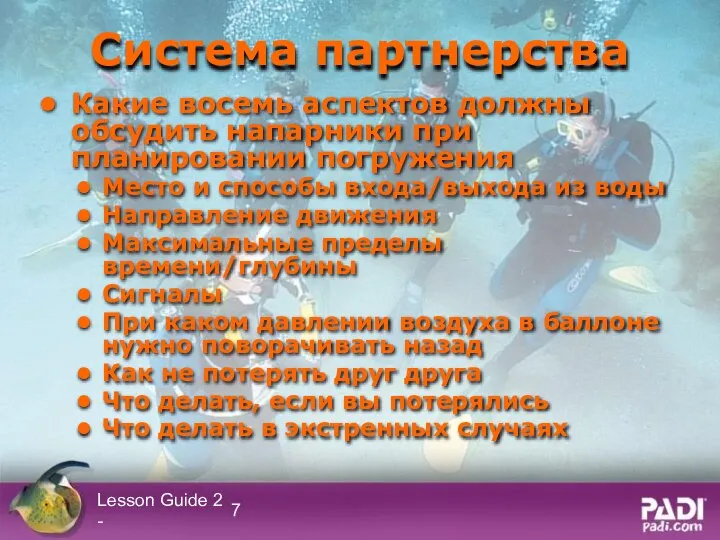 Система партнерства

• Какие восемь аспектов должны обсудить напарники при планировании погружения
  • Место и способы входа/выхода из воды
  • Направление движения
  • Максимальные пределы времени/глубины
  • Сигналы
  • При каком давлении воздуха в баллоне нужно поворачивать назад
  • Как не потерять друг друга
  • Что делать, если вы потерялись
  • Что делать в экстренных случаях

Lesson Guide 2 - 7

PADI
Padi.com